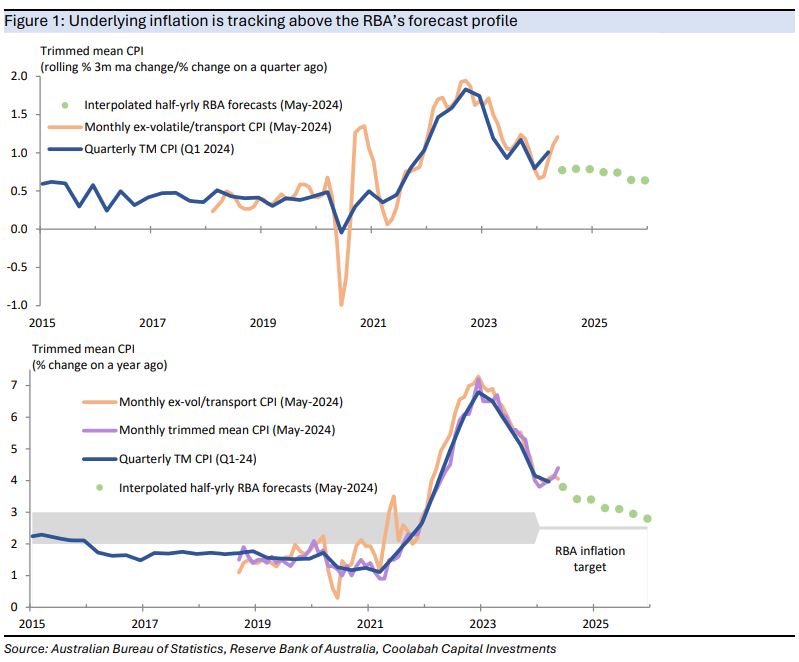 Figure 1: Underlying inflation is tracking above the RBA's forecast profile

Trimmed mean CPI
(rolling % 3m ma change/% change on a quarter ago)

2.0
1.5
1.0
0.5
0.0
-0.5
-1.0

Interpolated half-yrly RBA forecasts (May-2024)
Monthly ex-volatile/transport CPI (May-2024)
Quarterly TM CPI (Q1 2024)

2015 2017 2019 2021 2023 2025

Trimmed mean CPI
(% change on a year ago)

7
6
5
4
3
2
1
0

Monthly ex-vol/transport CPI (May-2024)
Monthly trimmed mean CPI (May-2024)
Quarterly TM CPI (Q1-24)
Interpolated half-yrly RBA forecasts (May-2024)

RBA inflation target

2015 2017 2019 2021 2023 2025

Source: Australian Bureau of Statistics, Reserve Bank of Australia, Coolabah Capital Investments